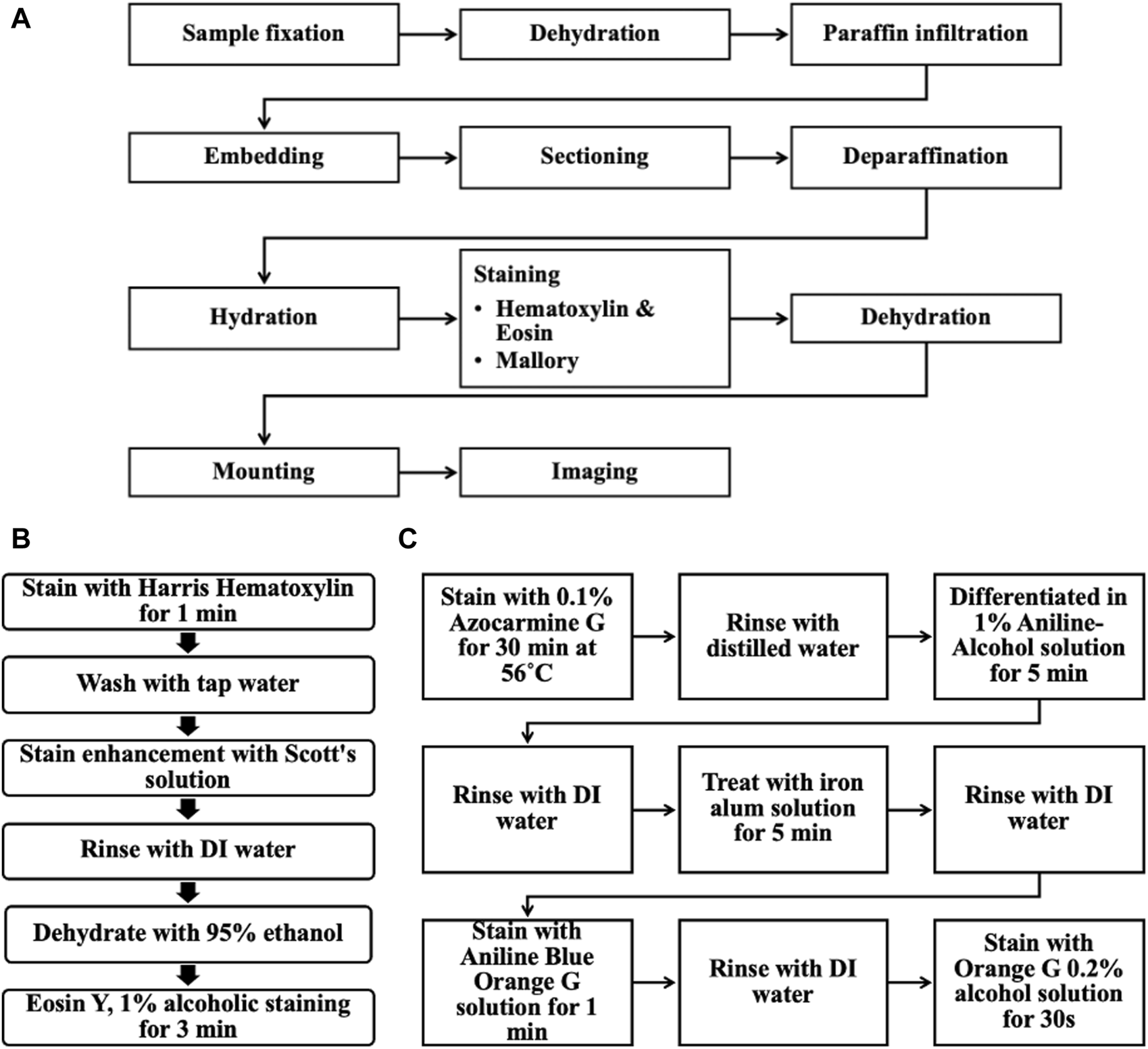 A

Sample fixation

Dehydration

Paraffin infiltration

Embedding

Sectioning

Deparaffination

Hydration

Staining
• Hematoxylin & Eosin
• Mallory

Dehydration

Mounting

Imaging

B

Stain with Harris Hematoxylin for 1 min

Wash with tap water

Stain enhancement with Scott's solution

Rinse with DI water

Dehydrate with 95% ethanol

Eosin Y, 1% alcoholic staining for 3 min

C

Stain with 0.1% Azocarmine G for 30 min at 56°C

Rinse with distilled water

Differentiated in 1% Aniline-Alcohol solution for 5 min

Rinse with DI water

Treat with iron alum solution for 5 min

Rinse with DI water

Stain with Aniline Blue Orange G solution for 1 min

Rinse with DI water

Stain with Orange G 0.2% alcohol solution for 30s